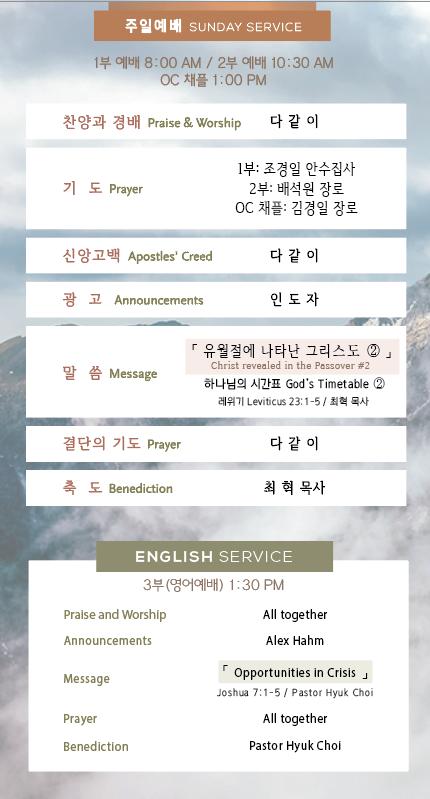 주일예배 SUNDAY SERVICE

1부 예배 8:00 AM / 2부 예배 10:30 AM
OC 채플 1:00 PM

찬양과 경배 Praise & Worship
다 같 이

기 도 Prayer
1부: 조경일 안수집사
2부: 배석원 장로
OC 채플: 김경일 장로

신앙고백 Apostles' Creed
다 같 이

광 고 Announcements
인 도 자

말 씀 Message
「 유월절에 나타난 그리스도 ② 」
Christ revealed in the Passover #2
하나님의 시간표 God's Timetable ②
레위기 Leviticus 23:1-5 / 최혁 목사

결단의 기도 Prayer
다 같 이

축 도 Benediction
최 혁 목사

ENGLISH SERVICE

3부(영어예배) 1:30 PM

Praise and Worship
All together

Announcements
Alex Hahm

Message
「 Opportunities in Crisis 」
Joshua 7:1-5 / Pastor Hyuk Choi

Prayer
All together

Benediction
Pastor Hyuk Choi